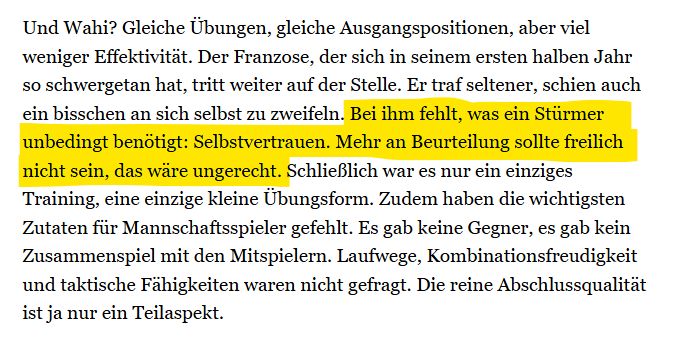 Und Wahi? Gleiche Übungen, gleiche Ausgangspositionen, aber viel weniger Effektivität. Der Franzose, der sich in seinem ersten halben Jahr so schwergetan hat, tritt weiter auf der Stelle. Er traf seltener, schien auch ein bisschen an sich selbst zu zweifeln. Bei ihm fehlt, was ein Stürmer unbedingt benötigt: Selbstvertrauen. Mehr an Beurteilung sollte freilich nicht sein, das wäre ungerecht. Schließlich war es nur ein einziges Training, eine einzige kleine Übungsform. Zudem haben die wichtigsten Zutaten für Mannschaftsspieler gefehlt. Es gab keine Gegner, es gab kein Zusammenspiel mit den Mitspielern. Laufwege, Kombinationsfreudigkeit und taktische Fähigkeiten waren nicht gefragt. Die reine Abschlussqualität ist ja nur ein Teilaspekt.